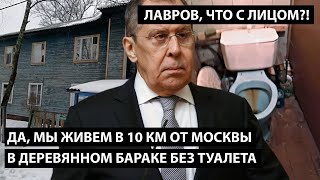 ЛАВРОВ, ЧТО С ЛИЦОМ?!

ДА, МЫ ЖИВЕМ В 10 КМ ОТ МОСКВЫ
В ДЕРЕВЯННОМ БАРАКЕ БЕЗ ТУАЛЕТА